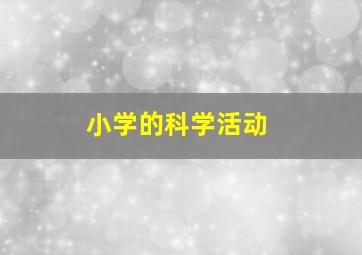 小学的科学活动